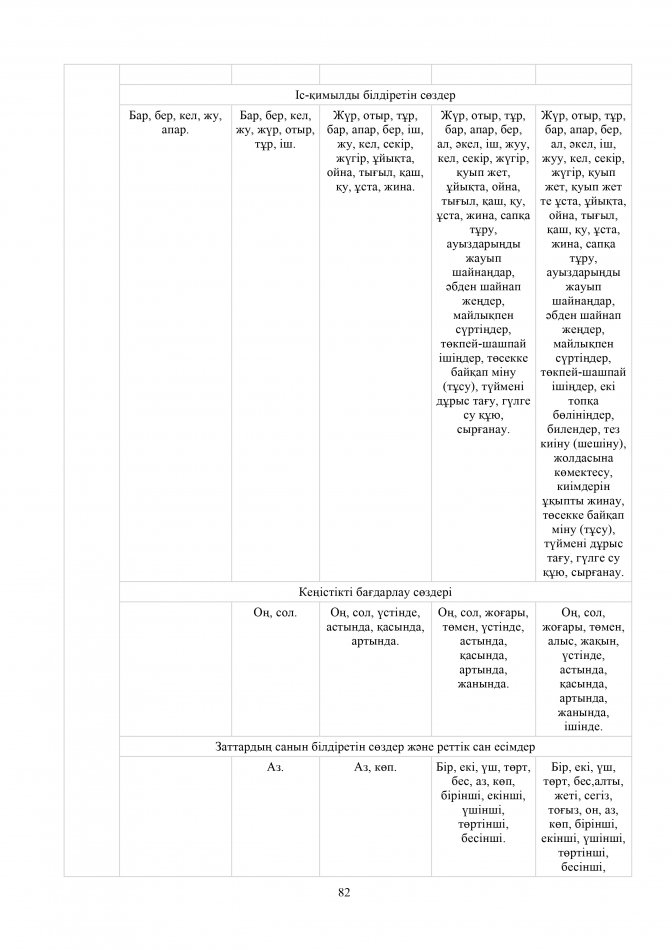 | | | | | |
|---|---|---|---|---|
| Іс-қимылды білдіретін сөздер | | | | |
| Бар, бер, кел, жу, апар. | Бар, бер, кел, жу, жүр, отыр, тұр, іш. | Жүр, отыр, тұр, бар, апар, бер, іш, жу, кел, секір, жүгір, ұйықта, ойна, тығыл, қаш, қу, ұста, жина. | Жүр, отыр, тұр, бар, апар, бер, ал, әкел, іш, жуу, кел, секір, жүгір, қуып жет, ұйықта, ойна, тығыл, қаш, қу, ұста, жина, сапқа тұру, ауыздарыңды жауып шайнаңдар, әбден шайнап жеңдер, майлықпен сүртіңдер, төкпей-шашпай ішіңдер, төсекке байқап міну (түсу), түймені дұрыс тағу, гүлге су құю, сырғанау. | Жүр, отыр, тұр, бар, апар, бер, ал, әкел, іш, жуу, кел, секір, жүгір, қуып жет, қуып жет те ұста, ұйықта, ойна, тығыл, қаш, қу, ұста, жина, сапқа тұру, ауыздарыңды жауып шайнаңдар, әбден шайнап жеңдер, майлықпен сүртіңдер, төкпей-шашпай ішіңдер, екі топқа бөлініңдер, билеңдер, тез киіну (шешіну), жолдасына көмектесу, киімдерін ұқыпты жинау, төсекке байқап міну (түсу), түймені дұрыс тағу, гүлге су құю, сырғанау. |
| Кеңістікті бағдарлау сөздері | | | | |
| | Оң, сол. | Оң, сол, үстінде, астында, қасында, артында. | Оң, сол, жоғары, төмен, үстінде, астында, қасында, артында, жанында. | Оң, сол, жоғары, төмен, алыс, жақын, үстінде, астында, қасында, артында, жанында, ішінде. |
| Заттардың санын білдіретін сөздер және реттік сан есімдер | | | | |
| | Аз. | Аз, көп. | Бір, екі, үш, төрт, бес, аз, көп, бірінші, екінші, үшінші, төртінші, бесінші. | Бір, екі, үш, төрт, бес,алты, жеті, сегіз, тоғыз, он, аз, көп, бірінші, екінші, үшінші, төртінші, бесінші, |

82